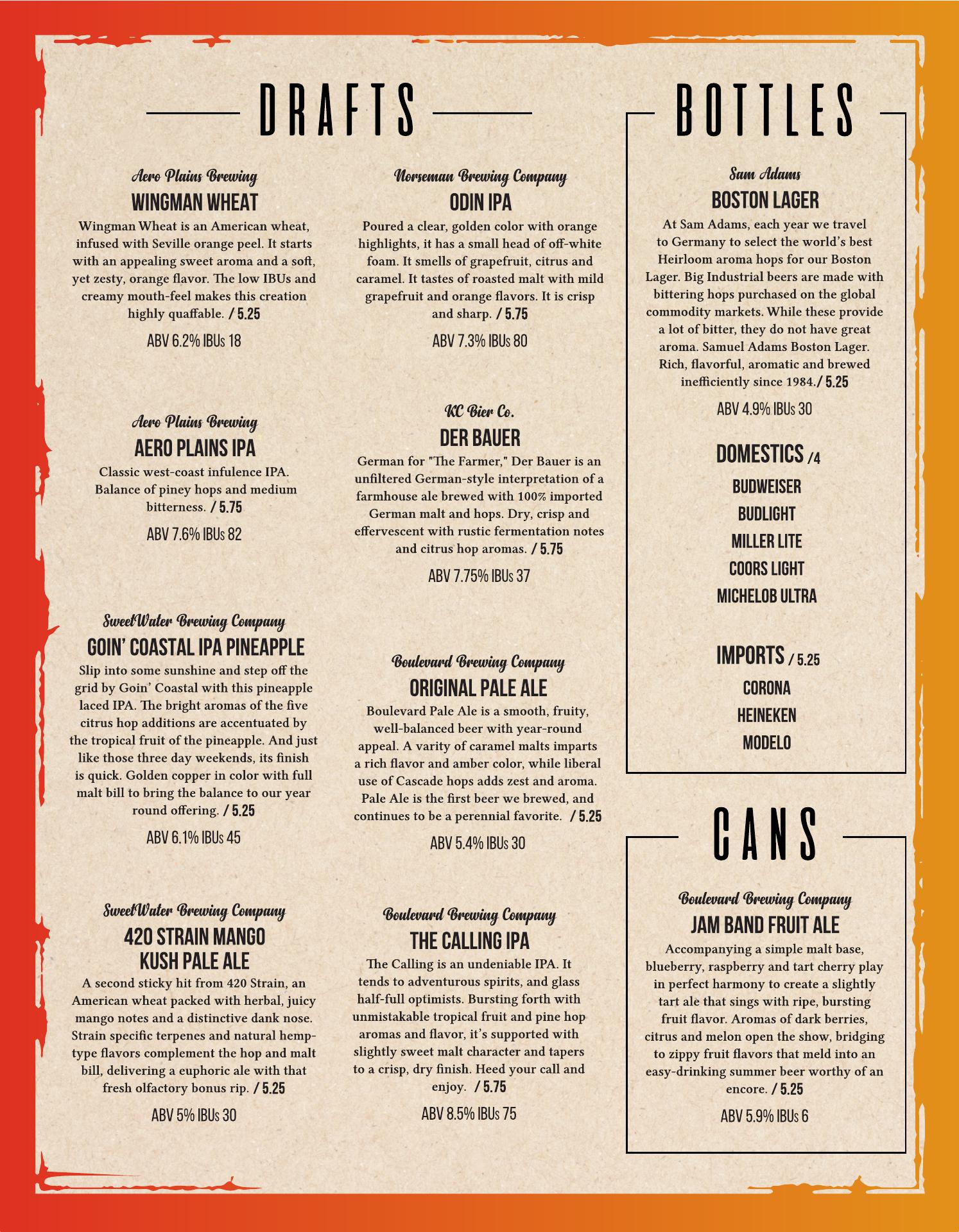 DRAFTS

Aero Plains Brewing
WINGMAN WHEAT
Wingman Wheat is an American wheat, infused with Seville orange peel. It starts with an appealing sweet aroma and a soft, yet zesty, orange flavor. The low IBUs and creamy mouth-feel makes this creation highly quaffable. / 5.25
ABV 6.2% IBUs 18

Aero Plains Brewing
AERO PLAINS IPA
Classic west-coast infulence IPA. Balance of piney hops and medium bitterness. / 5.75
ABV 7.6% IBUs 82

SweetWater Brewing Company
GOIN' COASTAL IPA PINEAPPLE
Slip into some sunshine and step off the grid by Goin' Coastal with this pineapple laced IPA. The bright aromas of the five citrus hop additions are accentuated by the tropical fruit of the pineapple. And just like those three day weekends, its finish is quick. Golden copper in color with full malt bill to bring the balance to our year round offering. / 5.25
ABV 6.1% IBUs 45

SweetWater Brewing Company
420 STRAIN MANGO KUSH PALE ALE
A second sticky hit from 420 Strain, an American wheat packed with herbal, juicy mango notes and a distinctive dank nose. Strain specific terpenes and natural hemp-type flavors complement the hop and malt bill, delivering a euphoric ale with that fresh olfactory bonus rip. / 5.25
ABV 5% IBUs 30

Norseman Brewing Company
ODIN IPA
Poured a clear, golden color with orange highlights, it has a small head of off-white foam. It smells of grapefruit, citrus and caramel. It tastes of roasted malt with mild grapefruit and orange flavors. It is crisp and sharp. / 5.75
ABV 7.3% IBUs 80

KC Bier Co.
DER BAUER
German for "The Farmer," Der Bauer is an unfiltered German-style interpretation of a farmhouse ale brewed with 100% imported German malt and hops. Dry, crisp and effervescent with rustic fermentation notes and citrus hop aromas. / 5.75
ABV 7.75% IBUs 37

Boulevard Brewing Company
ORIGINAL PALE ALE
Boulevard Pale Ale is a smooth, fruity, well-balanced beer with year-round appeal. A varity of caramel malts imparts a rich flavor and amber color, while liberal use of Cascade hops adds zest and aroma. Pale Ale is the first beer we brewed, and continues to be a perennial favorite. / 5.25
ABV 5.4% IBUs 30

Boulevard Brewing Company
THE CALLING IPA
The Calling is an undeniable IPA. It tends to adventurous spirits, and glass half-full optimists. Bursting forth with unmistakable tropical fruit and pine hop aromas and flavor, it's supported with slightly sweet malt character and tapers to a crisp, dry finish. Heed your call and enjoy. / 5.75
ABV 8.5% IBUs 75

BOTTLES

Sam Adams
BOSTON LAGER
At Sam Adams, each year we travel to Germany to select the world's best Heirloom aroma hops for our Boston Lager. Big Industrial beers are made with bittering hops purchased on the global commodity markets. While these provide a lot of bitter, they do not have great aroma. Samuel Adams Boston Lager. Rich, flavorful, aromatic and brewed inefficiently since 1984./ 5.25
ABV 4.9% IBUs 30

DOMESTICS /4
BUDWEISER
BUDLIGHT
MILLER LITE
COORS LIGHT
MICHELOB ULTRA

IMPORTS / 5.25
CORONA
HEINEKEN
MODELO

CANS

Boulevard Brewing Company
JAM BAND FRUIT ALE
Accompanying a simple malt base, blueberry, raspberry and tart cherry play in perfect harmony to create a slightly tart ale that sings with ripe, bursting fruit flavor. Aromas of dark berries, citrus and melon open the show, bridging to zippy fruit flavors that meld into an easy-drinking summer beer worthy of an encore. / 5.25
ABV 5.9% IBUs 6